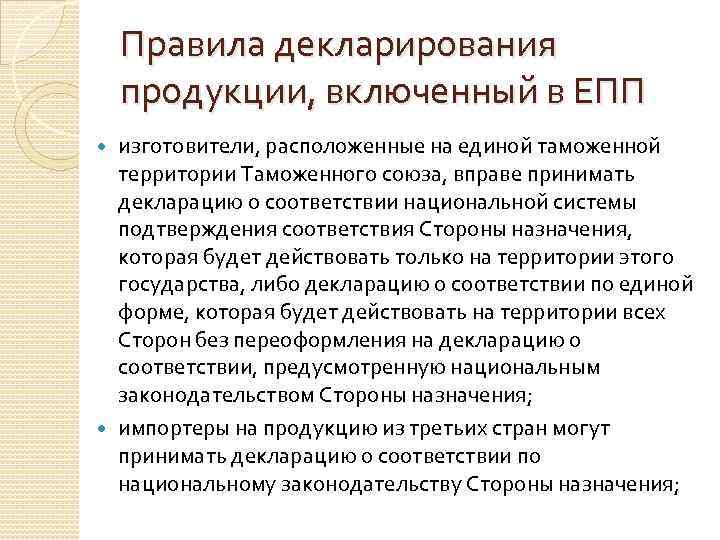 Правила декларирования продукции, включенный в ЕПП

изготовители, расположенные на единой таможенной территории Таможенного союза, вправе принимать декларацию о соответствии национальной системы подтверждения соответствия Стороны назначения, которая будет действовать только на территории этого государства, либо декларацию о соответствии по единой форме, которая будет действовать на территории всех Сторон без переоформления на декларацию о соответствии, предусмотренную национальным законодательством Стороны назначения;

импортеры на продукцию из третьих стран могут принимать декларацию о соответствии по национальному законодательству Стороны назначения;